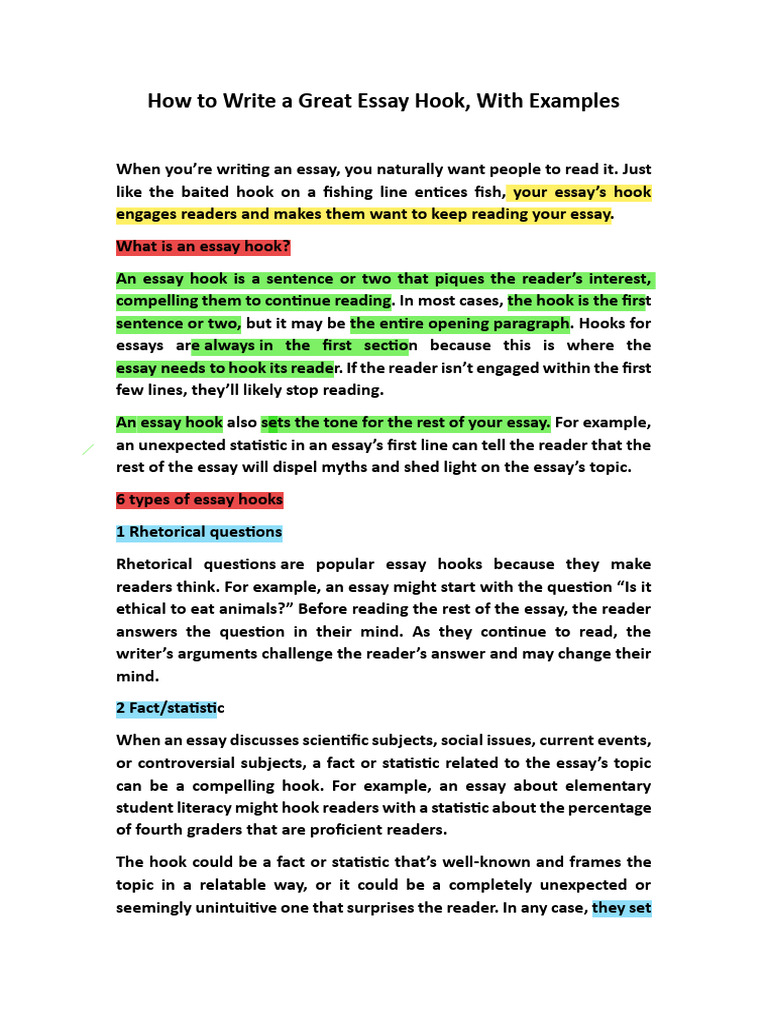 How to Write a Great Essay Hook, With Examples

When you're writing an essay, you naturally want people to read it. Just like the baited hook on a fishing line entices fish, your essay's hook engages readers and makes them want to keep reading your essay.

What is an essay hook?

An essay hook is a sentence or two that piques the reader's interest, compelling them to continue reading. In most cases, the hook is the first sentence or two, but it may be the entire opening paragraph. Hooks for essays are always in the first section because this is where the essay needs to hook its reader. If the reader isn't engaged within the first few lines, they'll likely stop reading.

An essay hook also sets the tone for the rest of your essay. For example, an unexpected statistic in an essay's first line can tell the reader that the rest of the essay will dispel myths and shed light on the essay's topic.

6 types of essay hooks

1 Rhetorical questions

Rhetorical questions are popular essay hooks because they make readers think. For example, an essay might start with the question "Is it ethical to eat animals?" Before reading the rest of the essay, the reader answers the question in their mind. As they continue to read, the writer's arguments challenge the reader's answer and may change their mind.

2 Fact/statistic

When an essay discusses scientific subjects, social issues, current events, or controversial subjects, a fact or statistic related to the essay's topic can be a compelling hook. For example, an essay about elementary student literacy might hook readers with a statistic about the percentage of fourth graders that are proficient readers.

The hook could be a fact or statistic that's well-known and frames the topic in a relatable way, or it could be a completely unexpected or seemingly unintuitive one that surprises the reader. In any case, they set